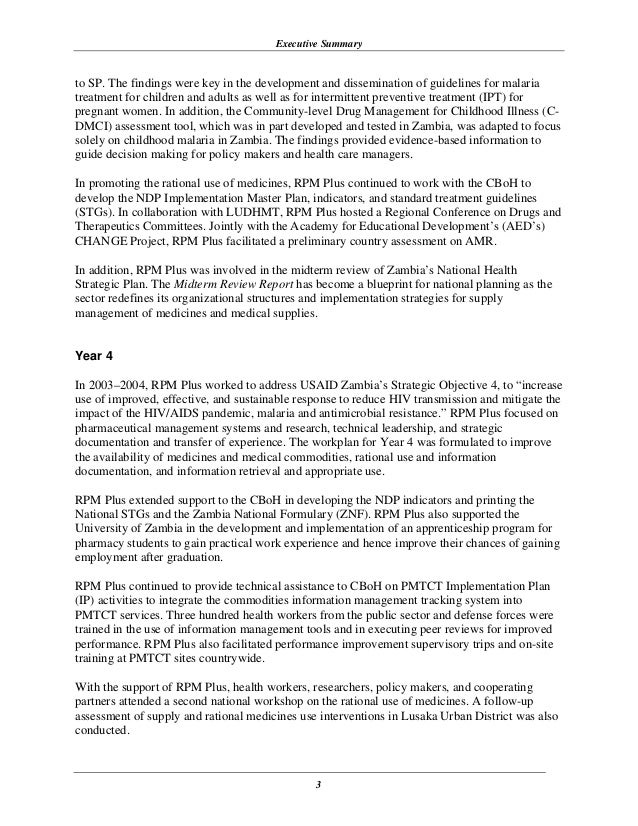 Executive Summary

to SP. The findings were key in the development and dissemination of guidelines for malaria treatment for children and adults as well as for intermittent preventive treatment (IPT) for pregnant women. In addition, the Community-level Drug Management for Childhood Illness (C-DMCI) assessment tool, which was in part developed and tested in Zambia, was adapted to focus solely on childhood malaria in Zambia. The findings provided evidence-based information to guide decision making for policy makers and health care managers.

In promoting the rational use of medicines, RPM Plus continued to work with the CBoH to develop the NDP Implementation Master Plan, indicators, and standard treatment guidelines (STGs). In collaboration with LUDHMT, RPM Plus hosted a Regional Conference on Drugs and Therapeutics Committees. Jointly with the Academy for Educational Development's (AED's) CHANGE Project, RPM Plus facilitated a preliminary country assessment on AMR.

In addition, RPM Plus was involved in the midterm review of Zambia's National Health Strategic Plan. The Midterm Review Report has become a blueprint for national planning as the sector redefines its organizational structures and implementation strategies for supply management of medicines and medical supplies.

Year 4

In 2003–2004, RPM Plus worked to address USAID Zambia's Strategic Objective 4, to "increase use of improved, effective, and sustainable response to reduce HIV transmission and mitigate the impact of the HIV/AIDS pandemic, malaria and antimicrobial resistance." RPM Plus focused on pharmaceutical management systems and research, technical leadership, and strategic documentation and transfer of experience. The workplan for Year 4 was formulated to improve the availability of medicines and medical commodities, rational use and information documentation, and information retrieval and appropriate use.

RPM Plus extended support to the CBoH in developing the NDP indicators and printing the National STGs and the Zambia National Formulary (ZNF). RPM Plus also supported the University of Zambia in the development and implementation of an apprenticeship program for pharmacy students to gain practical work experience and hence improve their chances of gaining employment after graduation.

RPM Plus continued to provide technical assistance to CBoH on PMTCT Implementation Plan (IP) activities to integrate the commodities information management tracking system into PMTCT services. Three hundred health workers from the public sector and defense forces were trained in the use of information management tools and in executing peer reviews for improved performance. RPM Plus also facilitated performance improvement supervisory trips and on-site training at PMTCT sites countrywide.

With the support of RPM Plus, health workers, researchers, policy makers, and cooperating partners attended a second national workshop on the rational use of medicines. A follow-up assessment of supply and rational medicines use interventions in Lusaka Urban District was also conducted.

3